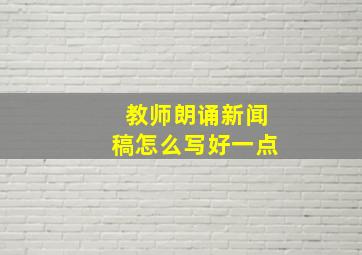 教师朗诵新闻稿怎么写好一点